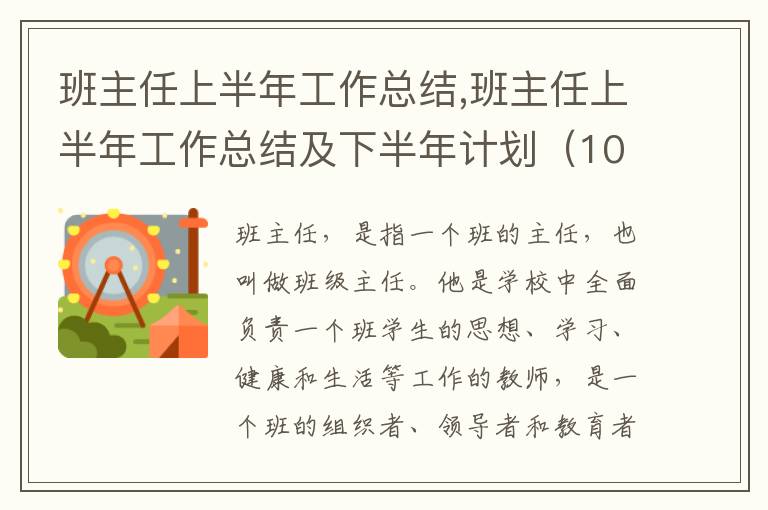 班主任上半年工作总结,班主任上半年工作总结及下半年计划（10

班主任，是指一个班的主任，也叫做班级主任。他是学校中全面负责一个班学生的思想、学习、健康和生活等工作的教师，是一个班的组织者、领导者和教育者